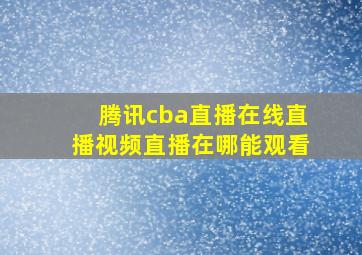 腾讯cba直播在线直播视频直播在哪能观看